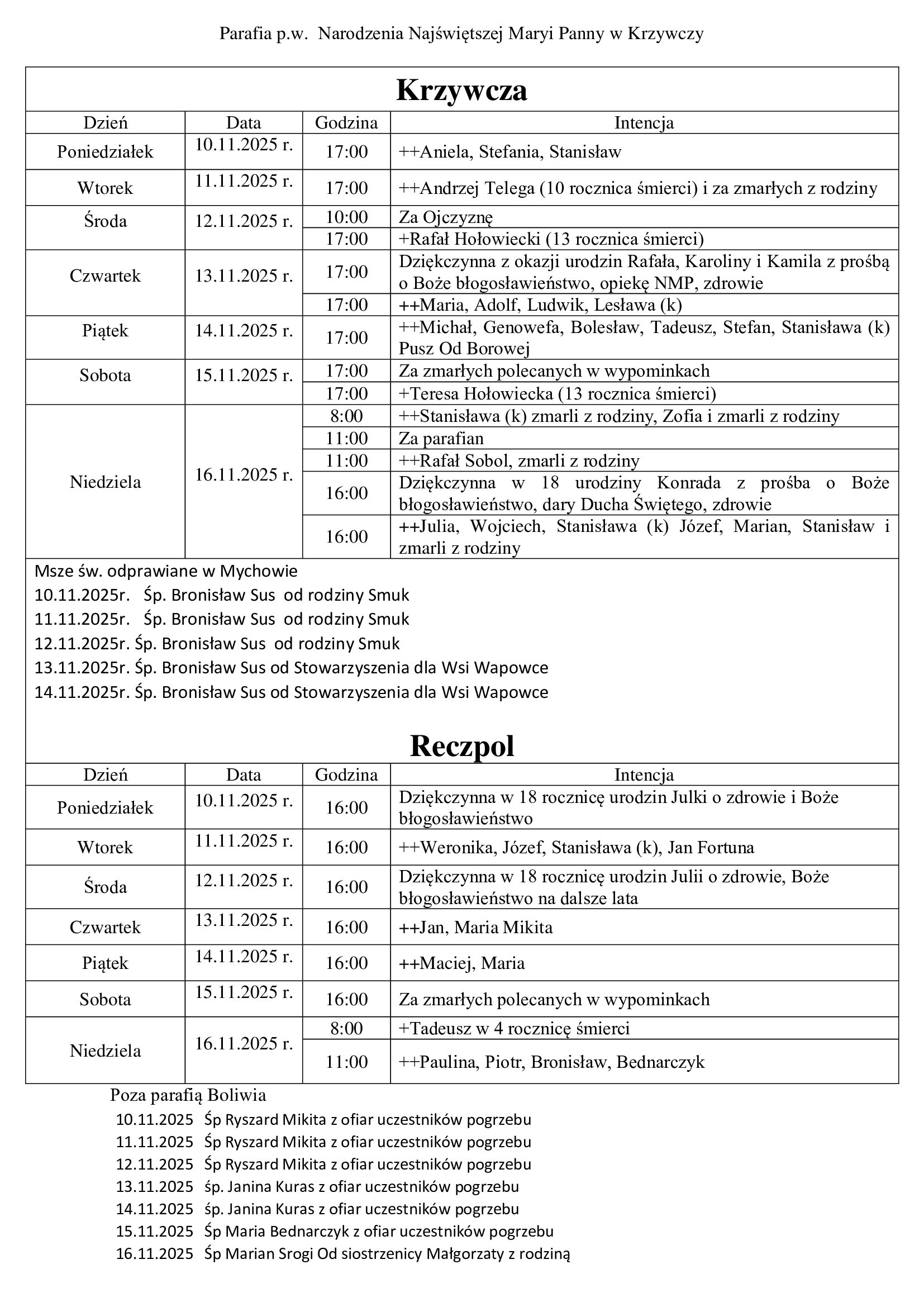 Parafia p.w. Narodzenia Najświętszej Maryi Panny w Krzywczy

Krzywcza

| Dzień | Data | Godzina | Intencja |
|---|---|---|---|
| Poniedziałek | 10.11.2025 r. | 17:00 | ++Aniela, Stefania, Stanisław |
| Wtorek | 11.11.2025 r. | 17:00 | ++Andrzej Telega (10 rocznica śmierci) i za zmarłych z rodziny |
| Środa | 12.11.2025 r. | 10:00 | Za Ojczyznę |
| | | 17:00 | +Rafał Hołowiecki (13 rocznica śmierci) |
| Czwartek | 13.11.2025 r. | 17:00 | Dziękczynna z okazji urodzin Rafała, Karoliny i Kamila z prośbą o Boże błogosławieństwo, opiekę NMP, zdrowie |
| | | 17:00 | ++Maria, Adolf, Ludwik, Lesława (k) |
| Piątek | 14.11.2025 r. | 17:00 | ++Michał, Genowefa, Bolesław, Tadeusz, Stefan, Stanisława (k) Pusz Od Borowej |
| Sobota | 15.11.2025 r. | 17:00 | Za zmarłych polecanych w wypominkach |
| | | 17:00 | +Teresa Hołowiecka (13 rocznica śmierci) |
| Niedziela | 16.11.2025 r. | 8:00 | ++Stanisława (k) zmarli z rodziny, Zofia i zmarli z rodziny |
| | | 11:00 | Za parafian |
| | | 11:00 | ++Rafał Sobol, zmarli z rodziny |
| | | 16:00 | Dziękczynna w 18 urodziny Konrada z prośba o Boże błogosławieństwo, dary Ducha Świętego, zdrowie |
| | | 16:00 | ++Julia, Wojciech, Stanisława (k) Józef, Marian, Stanisław i zmarli z rodziny |

Msze św. odprawiane w Mychowie
10.11.2025r. Śp. Bronisław Sus od rodziny Smuk
11.11.2025r. Śp. Bronisław Sus od rodziny Smuk
12.11.2025r. Śp. Bronisław Sus od rodziny Smuk
13.11.2025r. Śp. Bronisław Sus od Stowarzyszenia dla Wsi Wapowce
14.11.2025r. Śp. Bronisław Sus od Stowarzyszenia dla Wsi Wapowce

Reczpol

| Dzień | Data | Godzina | Intencja |
|---|---|---|---|
| Poniedziałek | 10.11.2025 r. | 16:00 | Dziękczynna w 18 rocznicę urodzin Julki o zdrowie i Boże błogosławieństwo |
| Wtorek | 11.11.2025 r. | 16:00 | ++Weronika, Józef, Stanisława (k), Jan Fortuna |
| Środa | 12.11.2025 r. | 16:00 | Dziękczynna w 18 rocznicę urodzin Julii o zdrowie, Boże błogosławieństwo na dalsze lata |
| Czwartek | 13.11.2025 r. | 16:00 | ++Jan, Maria Mikita |
| Piątek | 14.11.2025 r. | 16:00 | ++Maciej, Maria |
| Sobota | 15.11.2025 r. | 16:00 | Za zmarłych polecanych w wypominkach |
| Niedziela | 16.11.2025 r. | 8:00 | +Tadeusz w 4 rocznicę śmierci |
| | | 11:00 | ++Paulina, Piotr, Bronisław, Bednarczyk |

Poza parafią Boliwia
10.11.2025 Śp Ryszard Mikita z ofiar uczestników pogrzebu
11.11.2025 Śp Ryszard Mikita z ofiar uczestników pogrzebu
12.11.2025 Śp Ryszard Mikita z ofiar uczestników pogrzebu
13.11.2025 śp. Janina Kuras z ofiar uczestników pogrzebu
14.11.2025 śp. Janina Kuras z ofiar uczestników pogrzebu
15.11.2025 Śp Maria Bednarczyk z ofiar uczestników pogrzebu
16.11.2025 Śp Marian Srogi Od siostrzenicy Małgorzaty z rodziną